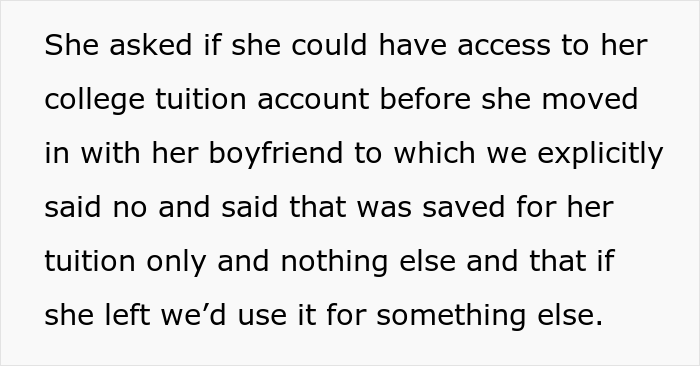 She asked if she could have access to her college tuition account before she moved in with her boyfriend to which we explicitly said no and said that was saved for her tuition only and nothing else and that if she left we’d use it for something else.